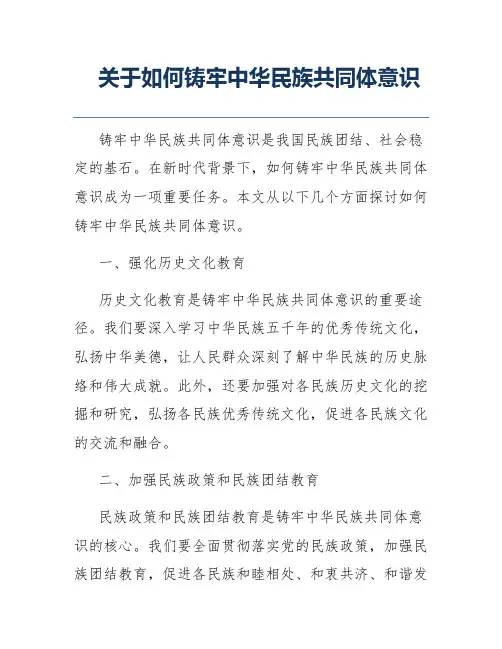 关于如何铸牢中华民族共同体意识

铸牢中华民族共同体意识是我国民族团结、社会稳定的基石。在新时代背景下，如何铸牢中华民族共同体意识成为一项重要任务。本文从以下几个方面探讨如何铸牢中华民族共同体意识。

一、强化历史文化教育

历史文化教育是铸牢中华民族共同体意识的重要途径。我们要深入学习中华民族五千年的优秀传统文化，弘扬中华美德，让人民群众深刻了解中华民族的历史脉络和伟大成就。此外，还要加强对各民族历史文化的挖掘和研究，弘扬各民族优秀传统文化，促进各民族文化的交流和融合。

二、加强民族政策和民族团结教育

民族政策和民族团结教育是铸牢中华民族共同体意识的核心。我们要全面贯彻落实党的民族政策，加强民族团结教育，促进各民族和睦相处、和衷共济、和谐发